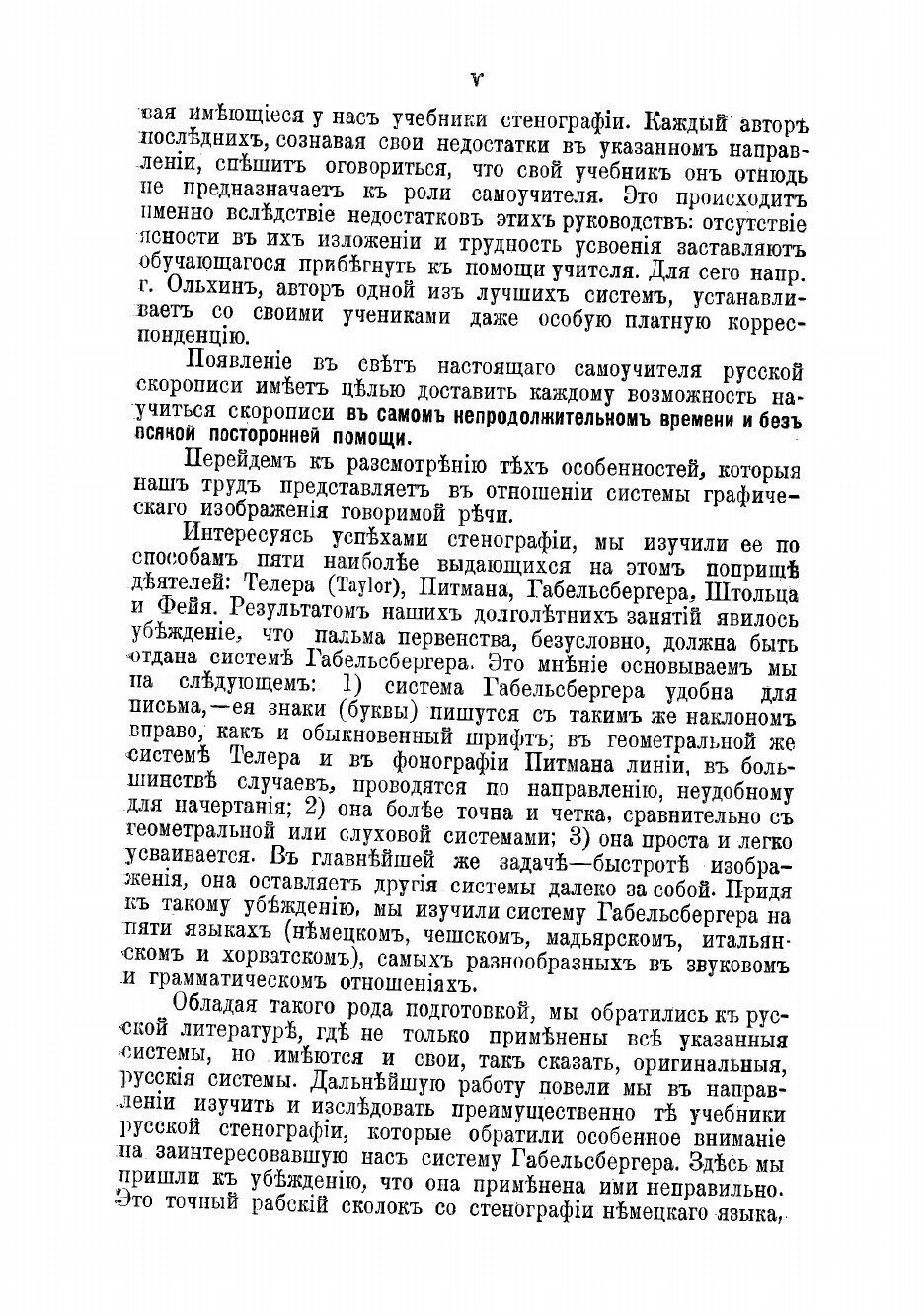 V

вая имѣющіеся у насъ учебники стенографіи. Каждый авторъ послѣднихъ, сознавая свои недостатки въ указанномъ направленіи, спѣшитъ оговориться, что свой учебникъ онъ отнюдь не предназначаетъ къ роли самоучителя. Это происходитъ именно вслѣдствіе недостатковъ этихъ руководствъ: отсутствіе ясности въ ихъ изложеніи и трудность усвоенія заставляютъ обучающагося прибѣгнуть къ помощи учителя. Для сего напр. г. Ольхинъ, авторъ одной изъ лучшихъ системъ, устанавливаетъ со своими учениками даже особую платную корреспонденцію.

Появленіе въ свѣтъ настоящаго самоучителя русской скорописи имѣетъ цѣлью доставить каждому возможность научиться скорописи въ самомъ непродолжительномъ времени и безъ всякой посторонней помощи.

Перейдемъ къ разсмотрѣнію тѣхъ особенностей, которыя нашъ трудъ представляетъ въ отношеніи системы графическаго изображенія говоримой рѣчи.

Интересуясь успѣхами стенографіи, мы изучили ее по способамъ пяти наиболѣе выдающихся на этомъ поприщѣ дѣятелей: Телера (Taylor), Питмана, Габельсбергера, Штольца и Фейя. Результатомъ нашихъ долголѣтнихъ занятій явилось убѣжденіе, что пальма первенства, безусловно, должна быть отдана системѣ Габельсбергера. Это мнѣніе основываемъ мы на слѣдующемъ: 1) система Габельсбергера удобна для письма,—ея знаки (буквы) пишутся съ такимъ же наклономъ вправо, какъ и обыкновенный шрифтъ; въ геометральной же системѣ Телера и въ фонографіи Питмана линіи, въ большинствѣ случаевъ, проводятся по направленію, неудобному для начертанія; 2) она болѣе точна и четка, сравнительно съ геометральной или слуховой системами; 3) она проста и легко усваивается. Въ главнѣйшей же задачѣ—быстротѣ изображенія, она оставляетъ другія системы далеко за собой. Придя къ такому убѣжденію, мы изучили систему Габельсбергера на пяти языкахъ (нѣмецкомъ, чешскомъ, мадьярскомъ, итальянскомъ и хорватскомъ), самыхъ разнообразныхъ въ звуковомъ и грамматическомъ отношеніяхъ.

Обладая такого рода подготовкой, мы обратились къ русской литературѣ, гдѣ не только примѣнены всѣ указанныя системы, но имѣются и свои, такъ сказать, оригинальныя, русскія системы. Дальнѣйшую работу повели мы въ направленіи изучить и изслѣдовать преимущественно тѣ учебники русской стенографіи, которые обратили особенное вниманіе на заинтересовавшую насъ систему Габельсбергера. Здѣсь мы пришли къ убѣжденію, что она примѣнена ими неправильно. Это точный рабскій сколокъ со стенографіи нѣмецкаго языка,